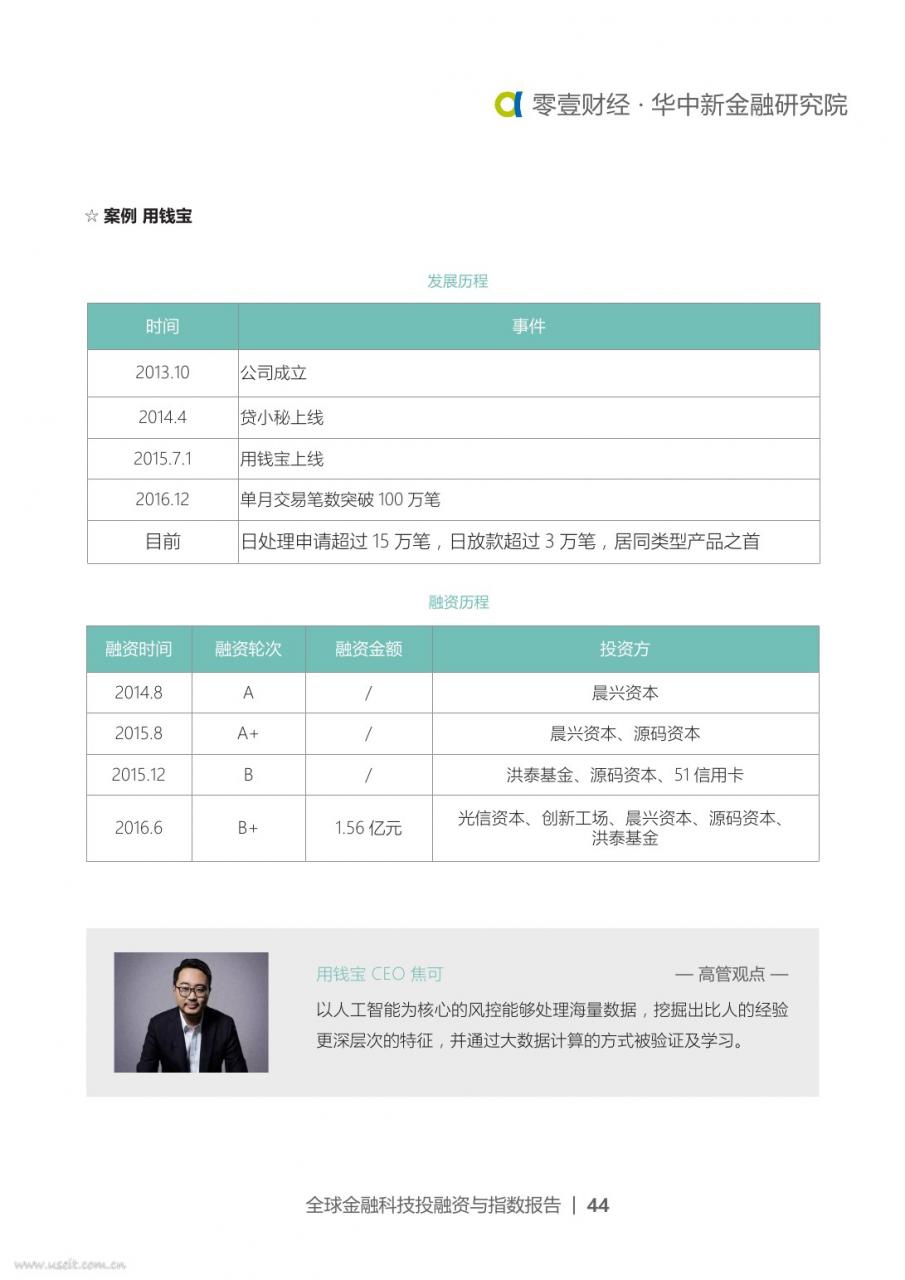 零壹财经 · 华中新金融研究院

☆ 案例 用钱宝

发展历程

| 时间 | 事件 |
|---|---|
| 2013.10 | 公司成立 |
| 2014.4 | 贷小秘上线 |
| 2015.7.1 | 用钱宝上线 |
| 2016.12 | 单月交易笔数突破 100 万笔 |
| 目前 | 日处理申请超过 15 万笔，日放款超过 3 万笔，居同类型产品之首 |

融资历程

| 融资时间 | 融资轮次 | 融资金额 | 投资方 |
|---|---|---|---|
| 2014.8 | A | / | 晨兴资本 |
| 2015.8 | A+ | / | 晨兴资本、源码资本 |
| 2015.12 | B | / | 洪泰基金、源码资本、51 信用卡 |
| 2016.6 | B+ | 1.56 亿元 | 光信资本、创新工场、晨兴资本、源码资本、洪泰基金 |

用钱宝 CEO 焦可

— 高管观点 —

以人工智能为核心的风控能够处理海量数据，挖掘出比人的经验更深层次的特征，并通过大数据计算的方式被验证及学习。

全球金融科技投融资与指数报告 | 44

www.useit.com.cn